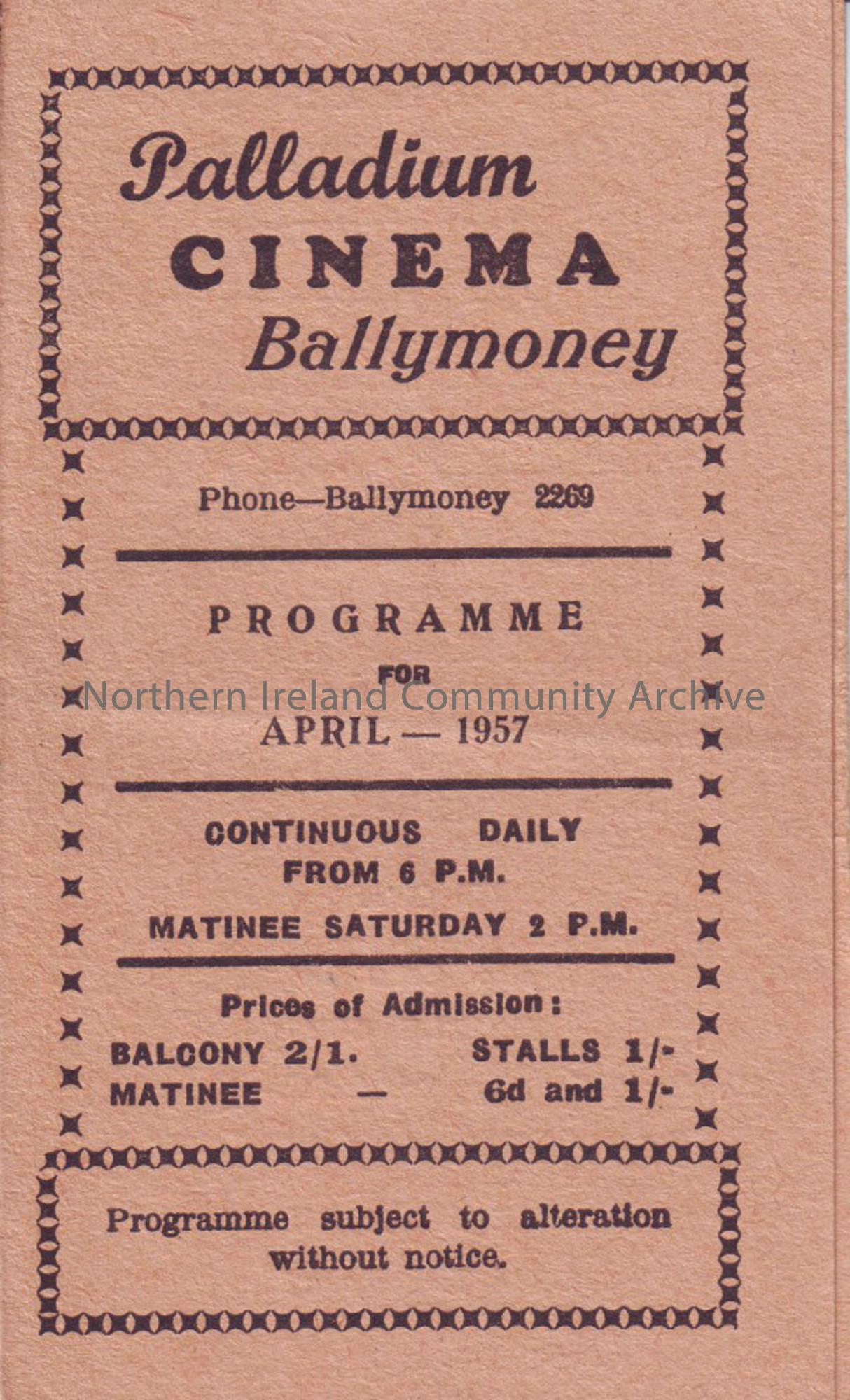 Palladium
CINEMA
Ballymoney

Phone—Ballymoney 2269

PROGRAMME
FOR
APRIL — 1957

CONTINUOUS DAILY
FROM 6 P.M.

MATINEE SATURDAY 2 P.M.

Prices of Admission:
BALCONY 2/1. STALLS 1/-
MATINEE — 6d and 1/-

Programme subject to alteration without notice.

Northern Ireland Community Archive